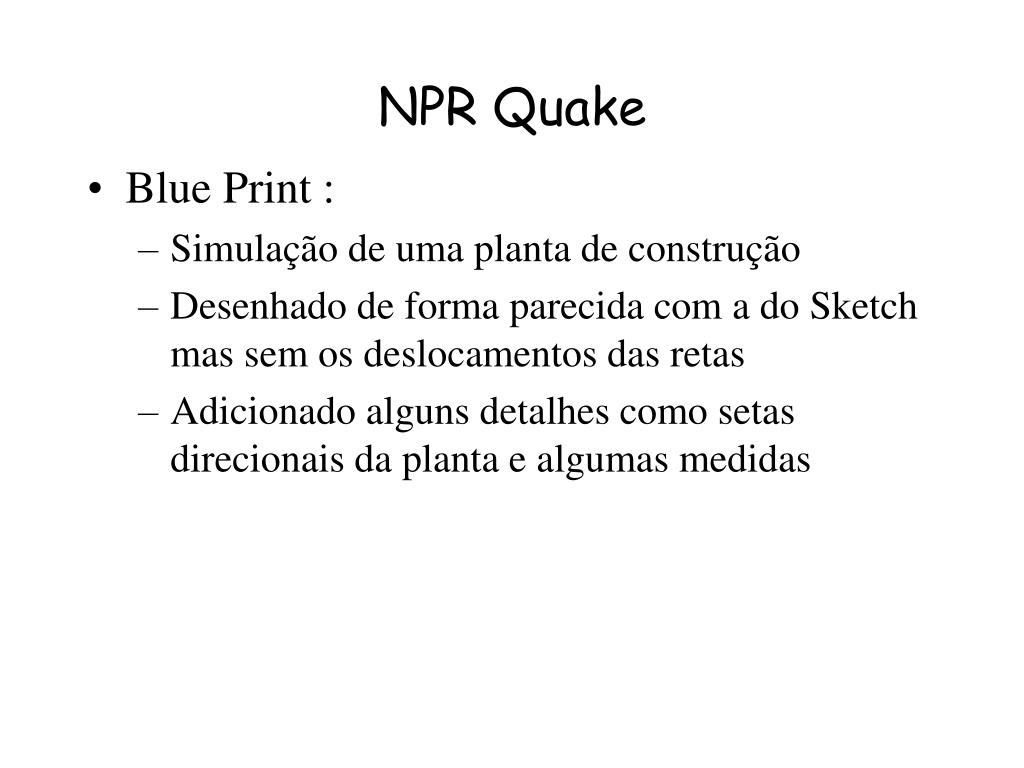 NPR Quake

• Blue Print :
– Simulação de uma planta de construção
– Desenhado de forma parecida com a do Sketch mas sem os deslocamentos das retas
– Adicionado alguns detalhes como setas direcionais da planta e algumas medidas